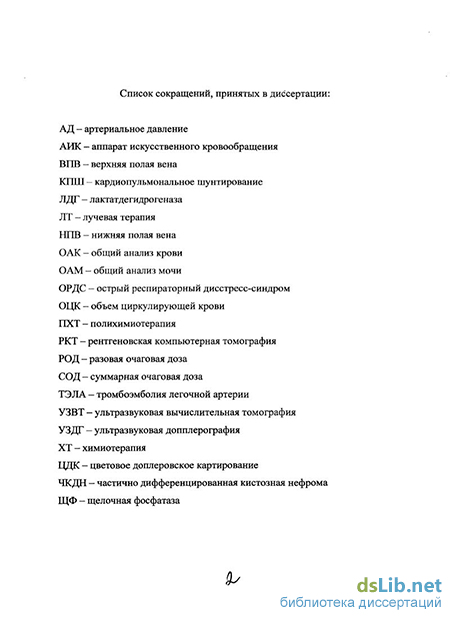 Список сокращений, принятых в диссертации:

АД – артериальное давление
АИК – аппарат искусственного кровообращения
ВПВ – верхняя полая вена
КПШ – кардиопульмональное шунтирование
ЛДГ – лактатдегидрогеназа
ЛТ – лучевая терапия
НПВ – нижняя полая вена
ОАК – общий анализ крови
ОАМ – общий анализ мочи
ОРДС – острый респираторный дисстресс-синдром
ОЦК – объем циркулирующей крови
ПХТ – полихимиотерапия
РКТ – рентгеновская компьютерная томография
РОД – разовая очаговая доза
СОД – суммарная очаговая доза
ТЭЛА – тромбоэмболия легочной артерии
УЗВТ – ультразвуковая вычислительная томография
УЗДГ – ультразвуковая допплерография
ХТ – химиотерапия
ЦДК – цветовое доплеровское картирование
ЧКДН – частично дифференцированная кистозная нефрома
ЩФ – щелочная фосфатаза

2

dsLib.net
библиотека диссертаций